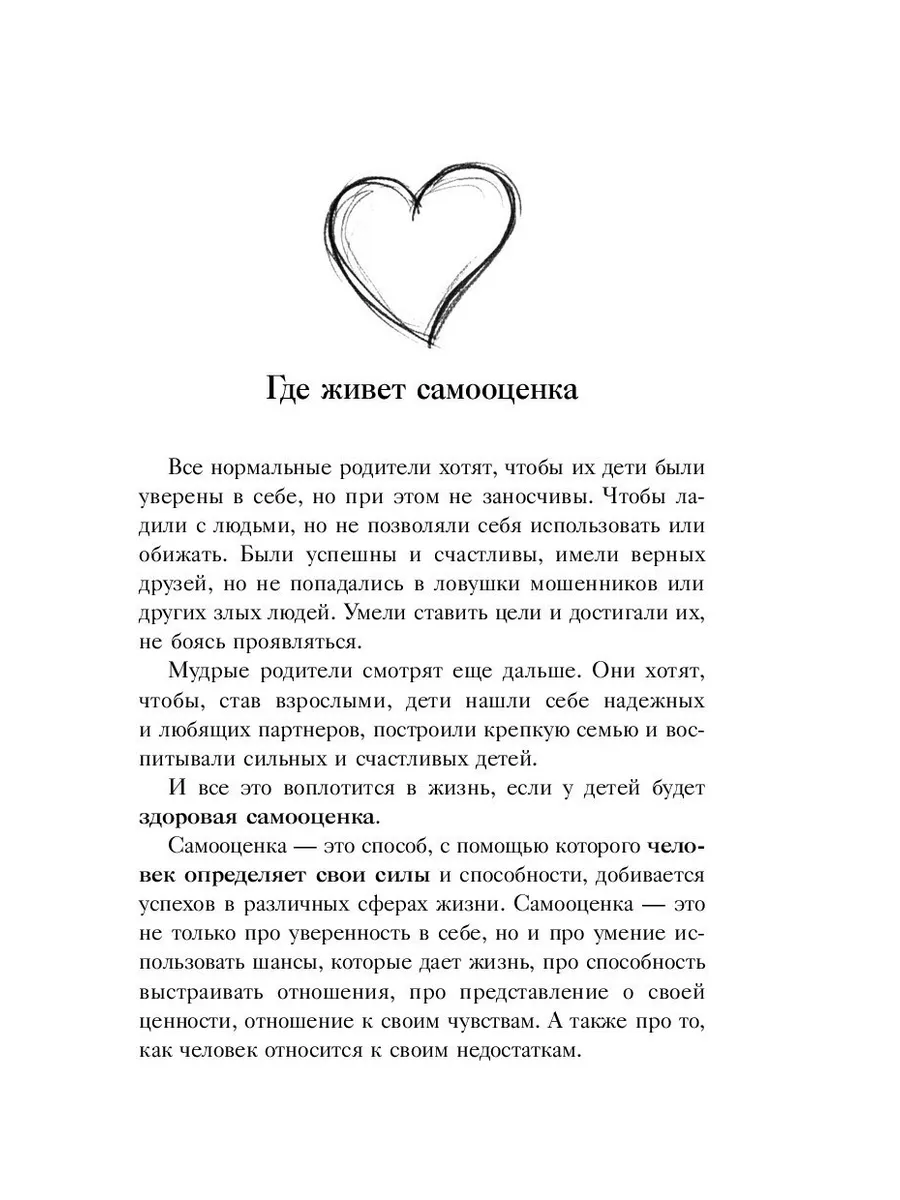 Где живет самооценка

Все нормальные родители хотят, чтобы их дети были уверены в себе, но при этом не заносчивы. Чтобы ладили с людьми, но не позволяли себя использовать или обижать. Были успешны и счастливы, имели верных друзей, но не попадались в ловушки мошенников или других злых людей. Умели ставить цели и достигали их, не боясь проявляться.

Мудрые родители смотрят еще дальше. Они хотят, чтобы, став взрослыми, дети нашли себе надежных и любящих партнеров, построили крепкую семью и воспитывали сильных и счастливых детей.

И все это воплотится в жизнь, если у детей будет здоровая самооценка.

Самооценка — это способ, с помощью которого человек определяет свои силы и способности, добивается успехов в различных сферах жизни. Самооценка — это не только про уверенность в себе, но и про умение использовать шансы, которые дает жизнь, про способность выстраивать отношения, про представление о своей ценности, отношение к своим чувствам. А также про то, как человек относится к своим недостаткам.